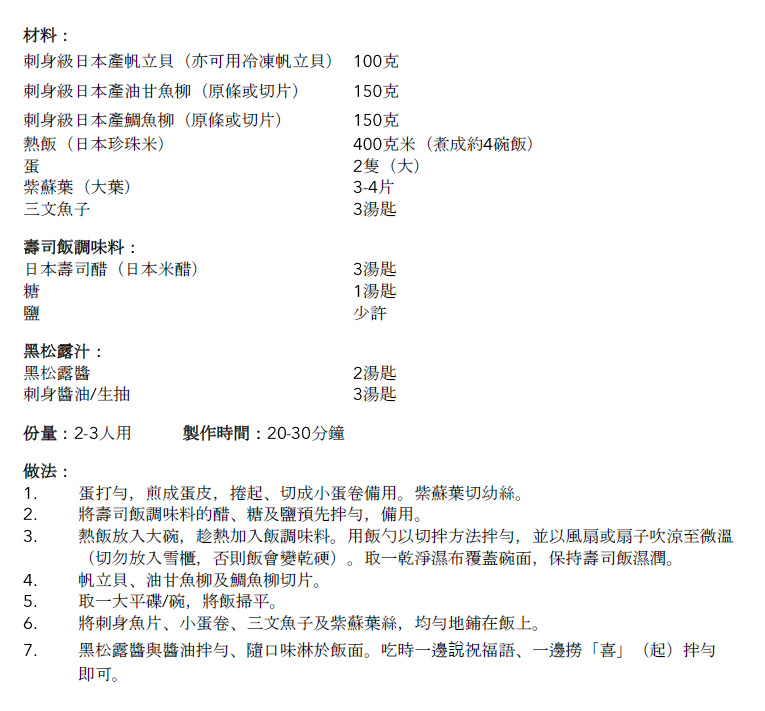 材料：

| | |
|---|---|
| 刺身級日本產帆立貝（亦可用冷凍帆立貝） | 100克 |
| 刺身級日本產油甘魚柳（原條或切片） | 150克 |
| 刺身級日本產鯛魚柳（原條或切片） | 150克 |
| 熱飯（日本珍珠米） | 400克米（煮成約4碗飯） |
| 蛋 | 2隻（大） |
| 紫蘇葉（大葉） | 3-4片 |
| 三文魚子 | 3湯匙 |

壽司飯調味料：

| | |
|---|---|
| 日本壽司醋（日本米醋） | 3湯匙 |
| 糖 | 1湯匙 |
| 鹽 | 少許 |

黑松露汁：

| | |
|---|---|
| 黑松露醬 | 2湯匙 |
| 刺身醬油/生抽 | 3湯匙 |

份量：2-3人用　　製作時間：20-30分鐘

做法：
1. 蛋打勻，煎成蛋皮，捲起、切成小蛋卷備用。紫蘇葉切幼絲。
2. 將壽司飯調味料的醋、糖及鹽預先拌勻，備用。
3. 熱飯放入大碗，趁熱加入飯調味料。用飯勺以切拌方法拌勻，並以風扇或扇子吹涼至微溫（切勿放入雪櫃，否則飯會變乾硬）。取一乾淨濕布覆蓋碗面，保持壽司飯濕潤。
4. 帆立貝、油甘魚柳及鯛魚柳切片。
5. 取一大平碟/碗，將飯掃平。
6. 將刺身魚片、小蛋卷、三文魚子及紫蘇葉絲，均勻地鋪在飯上。
7. 黑松露醬與醬油拌勻、隨口味淋於飯面。吃時一邊說祝福語、一邊撈「喜」（起）拌勻即可。